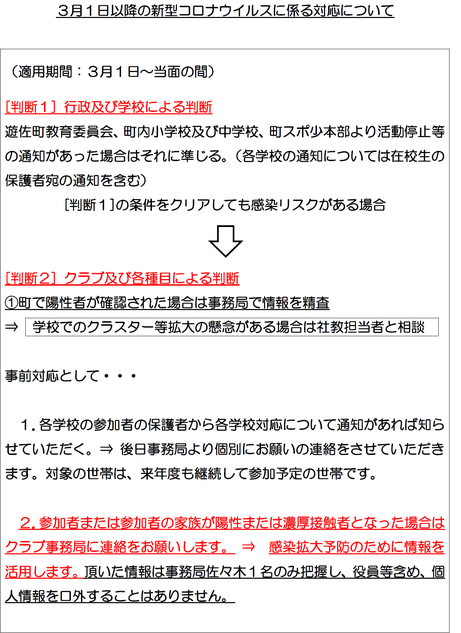 ３月１日以降の新型コロナウイルスに係る対応について

（適用期間：３月１日～当面の間）

［判断１］行政及び学校による判断
遊佐町教育委員会、町内小学校及び中学校、町スポ少本部より活動停止等の通知があった場合はそれに準じる。（各学校の通知については在校生の保護者宛の通知を含む）

［判断１］の条件をクリアしても感染リスクがある場合

［判断２］クラブ及び各種目による判断
①町で陽性者が確認された場合は事務局で情報を精査
⇒ 学校でのクラスター等拡大の懸念がある場合は社教担当者と相談

事前対応として・・・

１．各学校の参加者の保護者から各学校対応について通知があれば知らせていただく。⇒ 後日事務局より個別にお願いの連絡をさせていただきます。対象の世帯は、来年度も継続して参加予定の世帯です。

２．参加者または参加者の家族が陽性または濃厚接触者となった場合はクラブ事務局に連絡をお願いします。 ⇒ 感染拡大予防のために情報を活用します。頂いた情報は事務局佐々木１名のみ把握し、役員等含め、個人情報を口外することはありません。